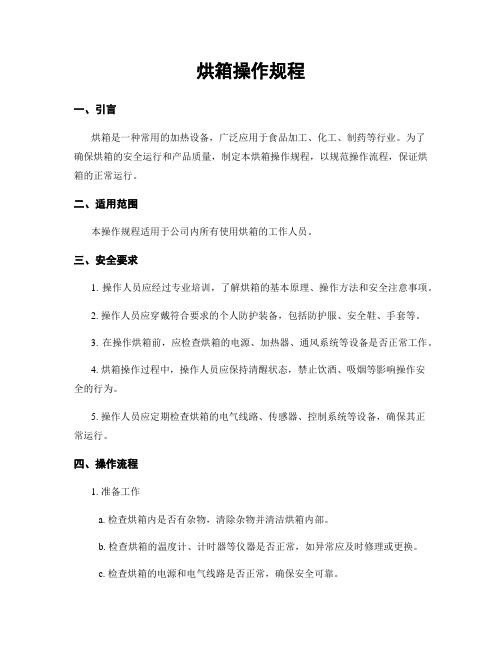 烘箱操作规程

一、引言

烘箱是一种常用的加热设备，广泛应用于食品加工、化工、制药等行业。为了确保烘箱的安全运行和产品质量，制定本烘箱操作规程，以规范操作流程，保证烘箱的正常运行。

二、适用范围

本操作规程适用于公司内所有使用烘箱的工作人员。

三、安全要求

1. 操作人员应经过专业培训，了解烘箱的基本原理、操作方法和安全注意事项。

2. 操作人员应穿戴符合要求的个人防护装备，包括防护服、安全鞋、手套等。

3. 在操作烘箱前，应检查烘箱的电源、加热器、通风系统等设备是否正常工作。

4. 烘箱操作过程中，操作人员应保持清醒状态，禁止饮酒、吸烟等影响操作安全的行为。

5. 操作人员应定期检查烘箱的电气线路、传感器、控制系统等设备，确保其正常运行。

四、操作流程

1. 准备工作

a. 检查烘箱内是否有杂物，清除杂物并清洁烘箱内部。

b. 检查烘箱的温度计、计时器等仪器是否正常，如异常应及时修理或更换。

c. 检查烘箱的电源和电气线路是否正常，确保安全可靠。